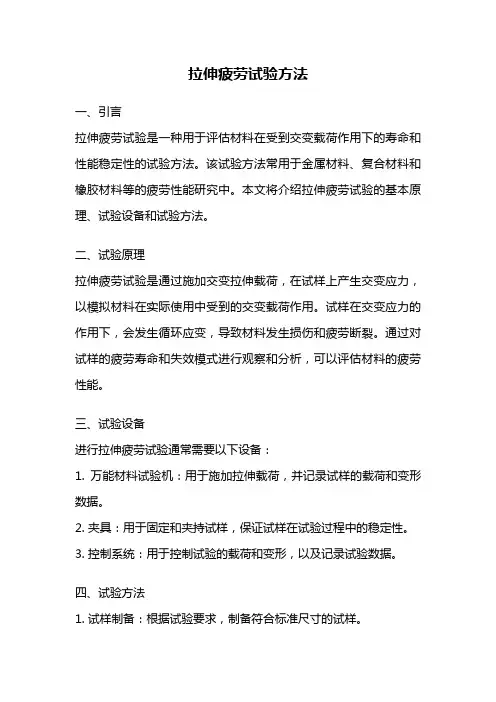 拉伸疲劳试验方法

一、引言

拉伸疲劳试验是一种用于评估材料在受到交变载荷作用下的寿命和性能稳定性的试验方法。该试验方法常用于金属材料、复合材料和橡胶材料等的疲劳性能研究中。本文将介绍拉伸疲劳试验的基本原理、试验设备和试验方法。

二、试验原理

拉伸疲劳试验是通过施加交变拉伸载荷，在试样上产生交变应力，以模拟材料在实际使用中受到的交变载荷作用。试样在交变应力的作用下，会发生循环应变，导致材料发生损伤和疲劳断裂。通过对试样的疲劳寿命和失效模式进行观察和分析，可以评估材料的疲劳性能。

三、试验设备

进行拉伸疲劳试验通常需要以下设备：

1. 万能材料试验机：用于施加拉伸载荷，并记录试样的载荷和变形数据。

2. 夹具：用于固定和夹持试样，保证试样在试验过程中的稳定性。

3. 控制系统：用于控制试验的载荷和变形，以及记录试验数据。

四、试验方法

1. 试样制备：根据试验要求，制备符合标准尺寸的试样。